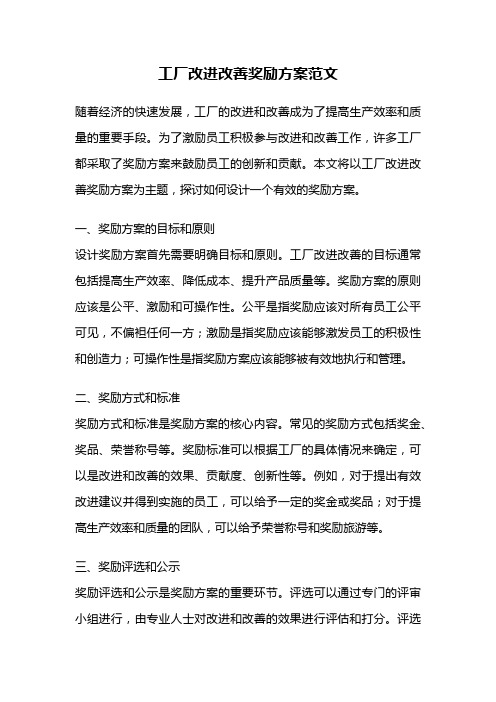 工厂改进改善奖励方案范文

随着经济的快速发展，工厂的改进和改善成为了提高生产效率和质量的重要手段。为了激励员工积极参与改进和改善工作，许多工厂都采取了奖励方案来鼓励员工的创新和贡献。本文将以工厂改进改善奖励方案为主题，探讨如何设计一个有效的奖励方案。

一、奖励方案的目标和原则

设计奖励方案首先需要明确目标和原则。工厂改进改善的目标通常包括提高生产效率、降低成本、提升产品质量等。奖励方案的原则应该是公平、激励和可操作性。公平是指奖励应该对所有员工公平可见，不偏袒任何一方；激励是指奖励应该能够激发员工的积极性和创造力；可操作性是指奖励方案应该能够被有效地执行和管理。

二、奖励方式和标准

奖励方式和标准是奖励方案的核心内容。常见的奖励方式包括奖金、奖品、荣誉称号等。奖励标准可以根据工厂的具体情况来确定，可以是改进和改善的效果、贡献度、创新性等。例如，对于提出有效改进建议并得到实施的员工，可以给予一定的奖金或奖品；对于提高生产效率和质量的团队，可以给予荣誉称号和奖励旅游等。

三、奖励评选和公示

奖励评选和公示是奖励方案的重要环节。评选可以通过专门的评审小组进行，由专业人士对改进和改善的效果进行评估和打分。评选